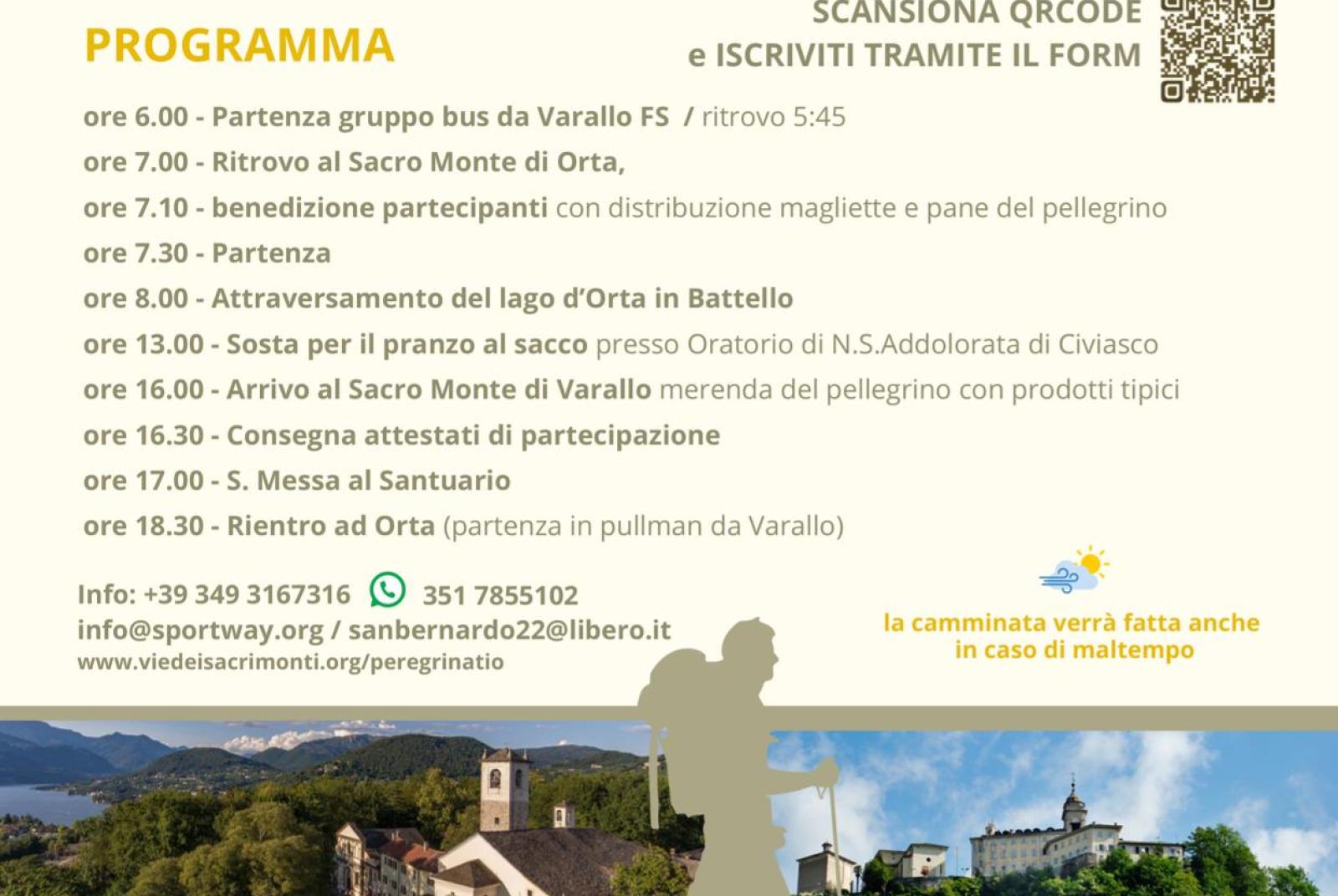 PROGRAMMA

SCANSIONA QRCODE
e ISCRIVITI TRAMITE IL FORM

ore 6.00 - Partenza gruppo bus da Varallo FS / ritrovo 5:45
ore 7.00 - Ritrovo al Sacro Monte di Orta,
ore 7.10 - benedizione partecipanti con distribuzione magliette e pane del pellegrino
ore 7.30 - Partenza
ore 8.00 - Attraversamento del lago d'Orta in Battello
ore 13.00 - Sosta per il pranzo al sacco presso Oratorio di N.S.Addolorata di Civiasco
ore 16.00 - Arrivo al Sacro Monte di Varallo merenda del pellegrino con prodotti tipici
ore 16.30 - Consegna attestati di partecipazione
ore 17.00 - S. Messa al Santuario
ore 18.30 - Rientro ad Orta (partenza in pullman da Varallo)

Info: +39 349 3167316 351 7855102
info@sportway.org / sanbernardo22@libero.it
www.viedeisacrimonti.org/peregrinatio

la camminata verrà fatta anche in caso di maltempo